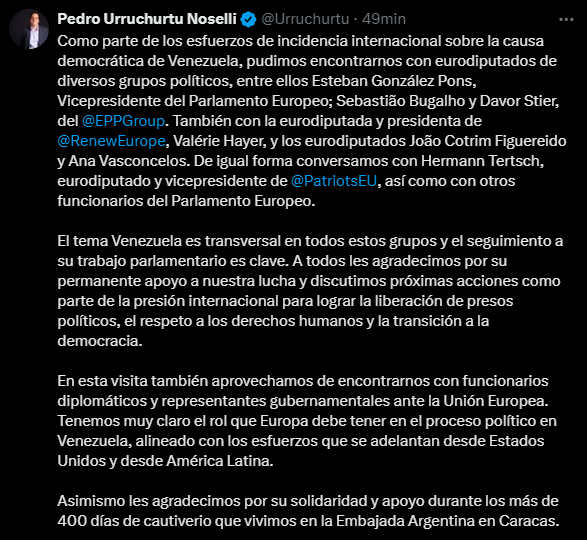 Pedro Urruchurtu Noselli @Urruchurtu · 49min
···

Como parte de los esfuerzos de incidencia internacional sobre la causa democrática de Venezuela, pudimos encontrarnos con eurodiputados de diversos grupos políticos, entre ellos Esteban González Pons, Vicepresidente del Parlamento Europeo; Sebastião Bugalho y Davor Stier, del @EPPGroup. También con la eurodiputada y presidenta de @RenewEurope, Valérie Hayer, y los eurodiputados João Cotrim Figuereido y Ana Vasconcelos. De igual forma conversamos con Hermann Tertsch, eurodiputado y vicepresidente de @PatriotsEU, así como con otros funcionarios del Parlamento Europeo.

El tema Venezuela es transversal en todos estos grupos y el seguimiento a su trabajo parlamentario es clave. A todos les agradecimos por su permanente apoyo a nuestra lucha y discutimos próximas acciones como parte de la presión internacional para lograr la liberación de presos políticos, el respeto a los derechos humanos y la transición a la democracia.

En esta visita también aprovechamos de encontrarnos con funcionarios diplomáticos y representantes gubernamentales ante la Unión Europea. Tenemos muy claro el rol que Europa debe tener en el proceso político en Venezuela, alineado con los esfuerzos que se adelantan desde Estados Unidos y desde América Latina.

Asimismo les agradecimos por su solidaridad y apoyo durante los más de 400 días de cautiverio que vivimos en la Embajada Argentina en Caracas.